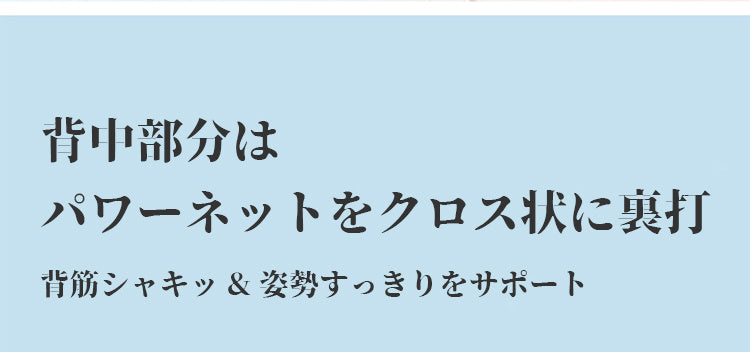 背中部分は
パワーネットをクロス状に裏打

背筋シャキッ & 姿勢すっきりをサポート